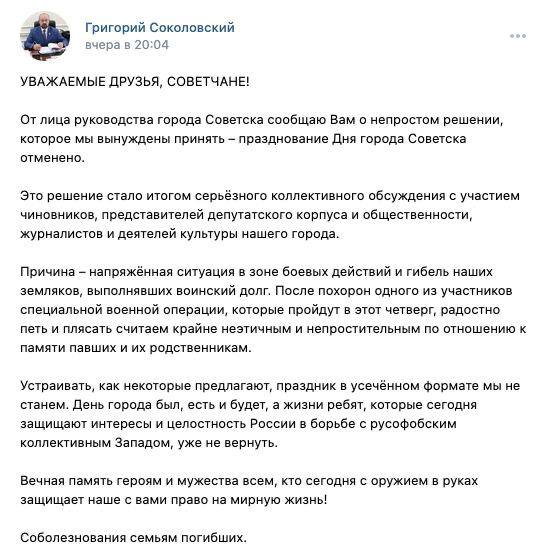 Григорий Соколовский
вчера в 20:04

УВАЖАЕМЫЕ ДРУЗЬЯ, СОВЕТЧАНЕ!

От лица руководства города Советска сообщаю Вам о непростом решении, которое мы вынуждены принять – празднование Дня города Советска отменено.

Это решение стало итогом серьёзного коллективного обсуждения с участием чиновников, представителей депутатского корпуса и общественности, журналистов и деятелей культуры нашего города.

Причина – напряжённая ситуация в зоне боевых действий и гибель наших земляков, выполнявших воинский долг. После похорон одного из участников специальной военной операции, которые пройдут в этот четверг, радостно петь и плясать считаем крайне неэтичным и непростительным по отношению к памяти павших и их родственникам.

Устраивать, как некоторые предлагают, праздник в усечённом формате мы не станем. День города был, есть и будет, а жизни ребят, которые сегодня защищают интересы и целостность России в борьбе с русофобским коллективным Западом, уже не вернуть.

Вечная память героям и мужества всем, кто сегодня с оружием в руках защищает наше с вами право на мирную жизнь!

Соболезнования семьям погибших.